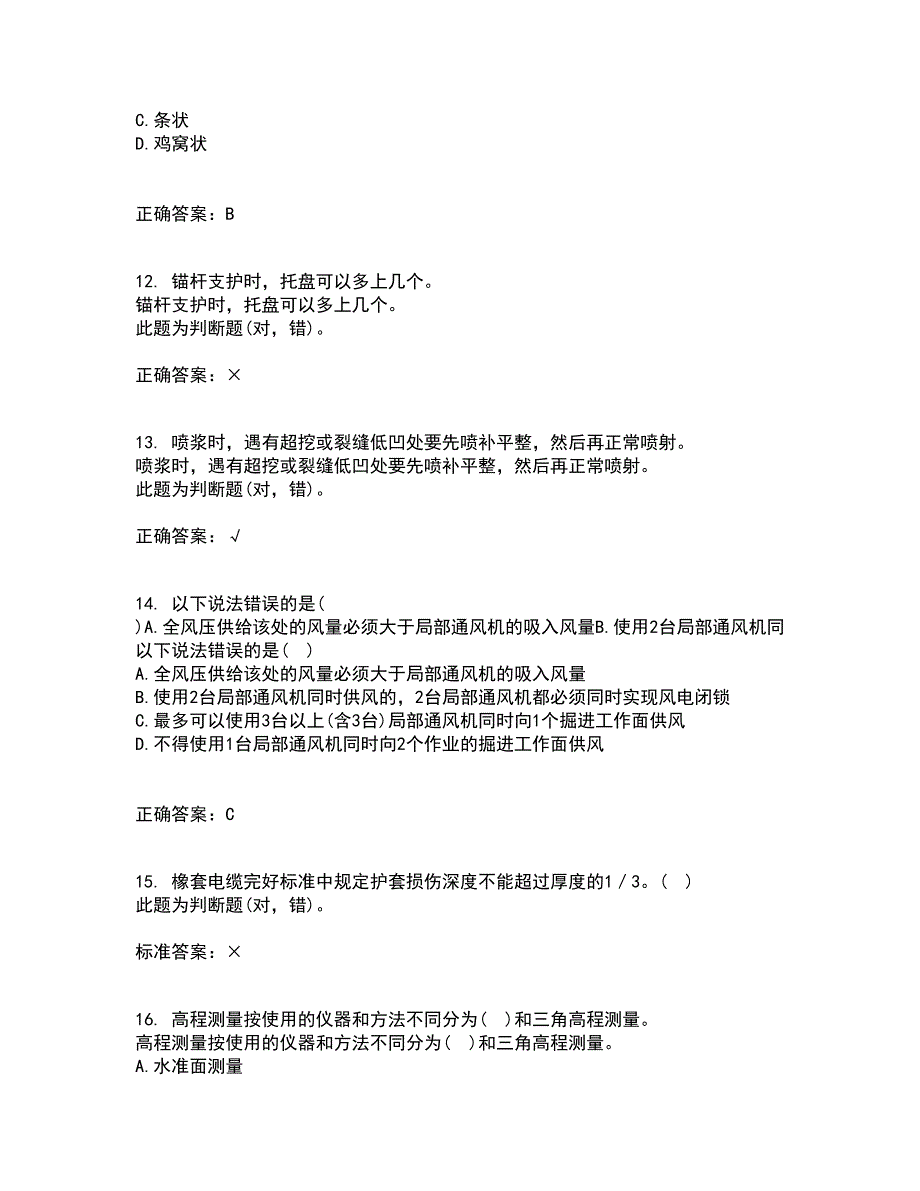 C.条状
D.鸡窝状

正确答案：B

12. 锚杆支护时，托盘可以多上几个。
锚杆支护时，托盘可以多上几个。
此题为判断题(对，错)。

正确答案：×

13. 喷浆时，遇有超挖或裂缝低凹处要先喷补平整，然后再正常喷射。
喷浆时，遇有超挖或裂缝低凹处要先喷补平整，然后再正常喷射。
此题为判断题(对，错)。

正确答案：√

14. 以下说法错误的是(
)A.全风压供给该处的风量必须大于局部通风机的吸入风量B.使用2台局部通风机同
以下说法错误的是( )
A.全风压供给该处的风量必须大于局部通风机的吸入风量
B.使用2台局部通风机同时供风的，2台局部通风机都必须同时实现风电闭锁
C.最多可以使用3台以上(含3台)局部通风机同时向1个掘进工作面供风
D.不得使用1台局部通风机同时向2个作业的掘进工作面供风

正确答案：C

15. 橡套电缆完好标准中规定护套损伤深度不能超过厚度的1／3。( )
此题为判断题(对，错)。

标准答案：×

16. 高程测量按使用的仪器和方法不同分为( )和三角高程测量。
高程测量按使用的仪器和方法不同分为( )和三角高程测量。
A.水准面测量